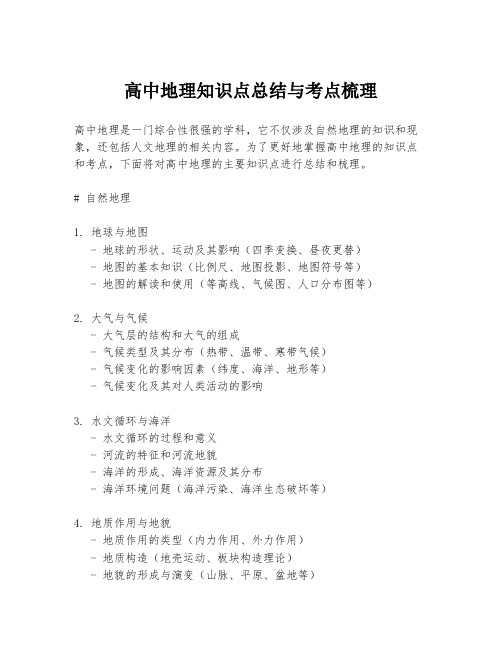 高中地理知识点总结与考点梳理

高中地理是一门综合性很强的学科，它不仅涉及自然地理的知识和现象，还包括人文地理的相关内容。为了更好地掌握高中地理的知识点和考点，下面将对高中地理的主要知识点进行总结和梳理。

# 自然地理

1. 地球与地图
- 地球的形状、运动及其影响（四季变换、昼夜更替）
- 地图的基本知识（比例尺、地图投影、地图符号等）
- 地图的解读和使用（等高线、气候图、人口分布图等）

2. 大气与气候
- 大气层的结构和大气的组成
- 气候类型及其分布（热带、温带、寒带气候）
- 气候变化的影响因素（纬度、海洋、地形等）
- 气候变化及其对人类活动的影响

3. 水文循环与海洋
- 水文循环的过程和意义
- 河流的特征和河流地貌
- 海洋的形成、海洋资源及其分布
- 海洋环境问题（海洋污染、海洋生态破坏等）

4. 地质作用与地貌
- 地质作用的类型（内力作用、外力作用）
- 地质构造（地壳运动、板块构造理论）
- 地貌的形成与演变（山脉、平原、盆地等）